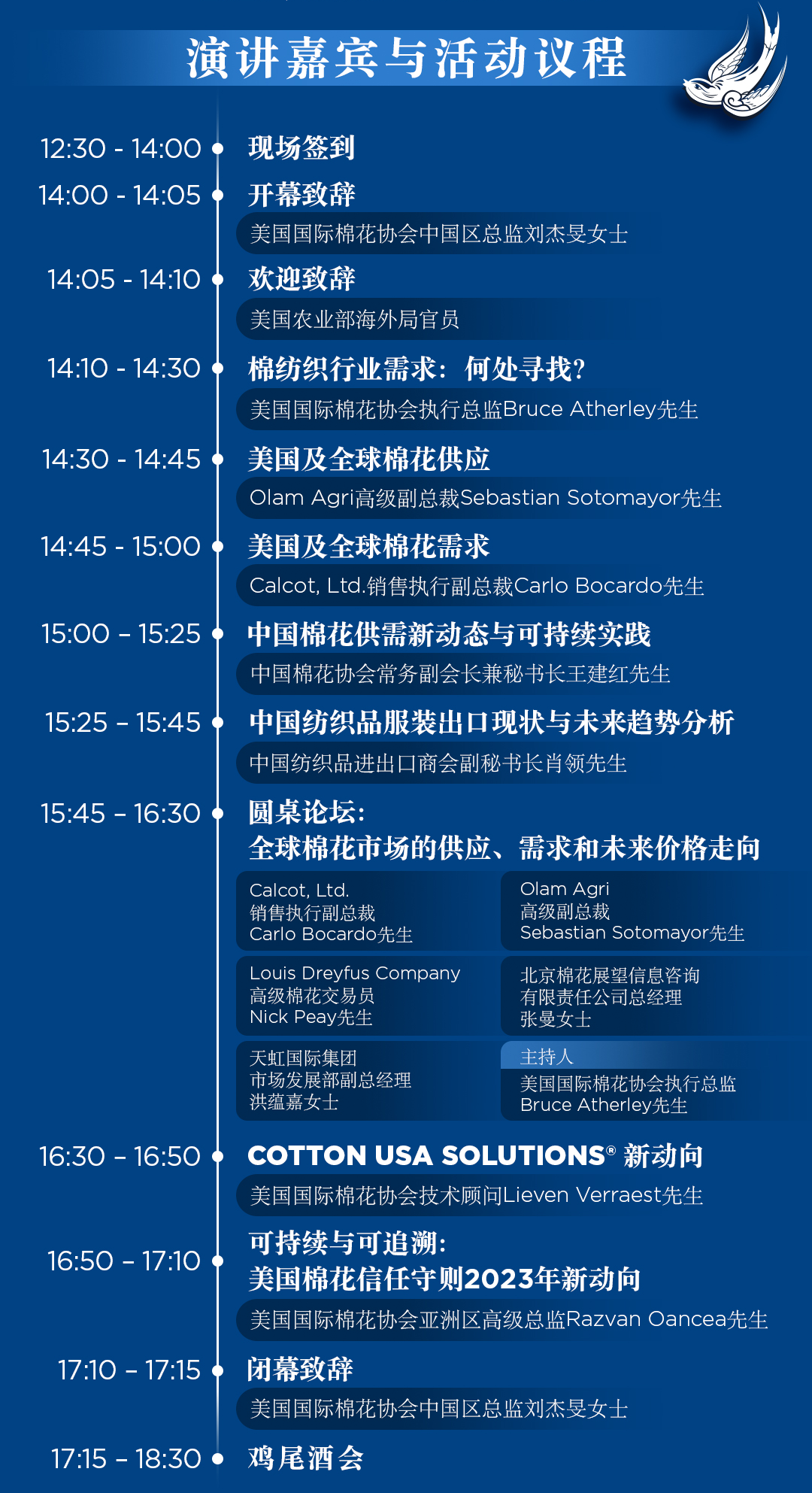 演讲嘉宾与活动议程

12:30 - 14:00 现场签到

14:00 - 14:05 开幕致辞
美国国际棉花协会中国区总监刘杰旻女士

14:05 - 14:10 欢迎致辞
美国农业部海外局官员

14:10 - 14:30 棉纺织行业需求：何处寻找？
美国国际棉花协会执行总监Bruce Atherley先生

14:30 - 14:45 美国及全球棉花供应
Olam Agri高级副总裁Sebastian Sotomayor先生

14:45 - 15:00 美国及全球棉花需求
Calcot, Ltd.销售执行副总裁Carlo Bocardo先生

15:00 - 15:25 中国棉花供需新动态与可持续实践
中国棉花协会常务副会长兼秘书长王建红先生

15:25 - 15:45 中国纺织品服装出口现状与未来趋势分析
中国纺织品进出口商会副秘书长肖领先生

15:45 - 16:30 圆桌论坛：
全球棉花市场的供应、需求和未来价格走向

Calcot, Ltd.
销售执行副总裁
Carlo Bocardo先生

Olam Agri
高级副总裁
Sebastian Sotomayor先生

Louis Dreyfus Company
高级棉花交易员
Nick Peay先生

北京棉花展望信息咨询
有限责任公司总经理
张曼女士

天虹国际集团
市场发展部副总经理
洪蕴嘉女士

主持人
美国国际棉花协会执行总监
Bruce Atherley先生

16:30 - 16:50 COTTON USA SOLUTIONS® 新动向
美国国际棉花协会技术顾问Lieven Verraest先生

16:50 - 17:10 可持续与可追溯：
美国棉花信任守则2023年新动向
美国国际棉花协会亚洲区高级总监Razvan Oancea先生

17:10 - 17:15 闭幕致辞
美国国际棉花协会中国区总监刘杰旻女士

17:15 - 18:30 鸡尾酒会